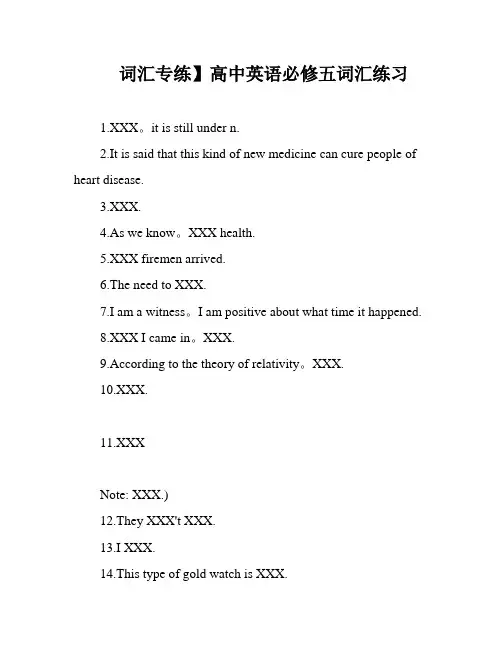 词汇专练】高中英语必修五词汇练习

1.XXX。it is still under n.

2.It is said that this kind of new medicine can cure people of heart disease.

3.XXX.

4.As we know。XXX health.

5.XXX firemen arrived.

6.The need to XXX.

7.I am a witness。I am positive about what time it happened.

8.XXX I came in。XXX.

9.According to the theory of relativity。XXX.

10.XXX.

11.XXX

Note: XXX.)

12.They XXX't XXX.

13.I XXX.

14.This type of gold watch is XXX.